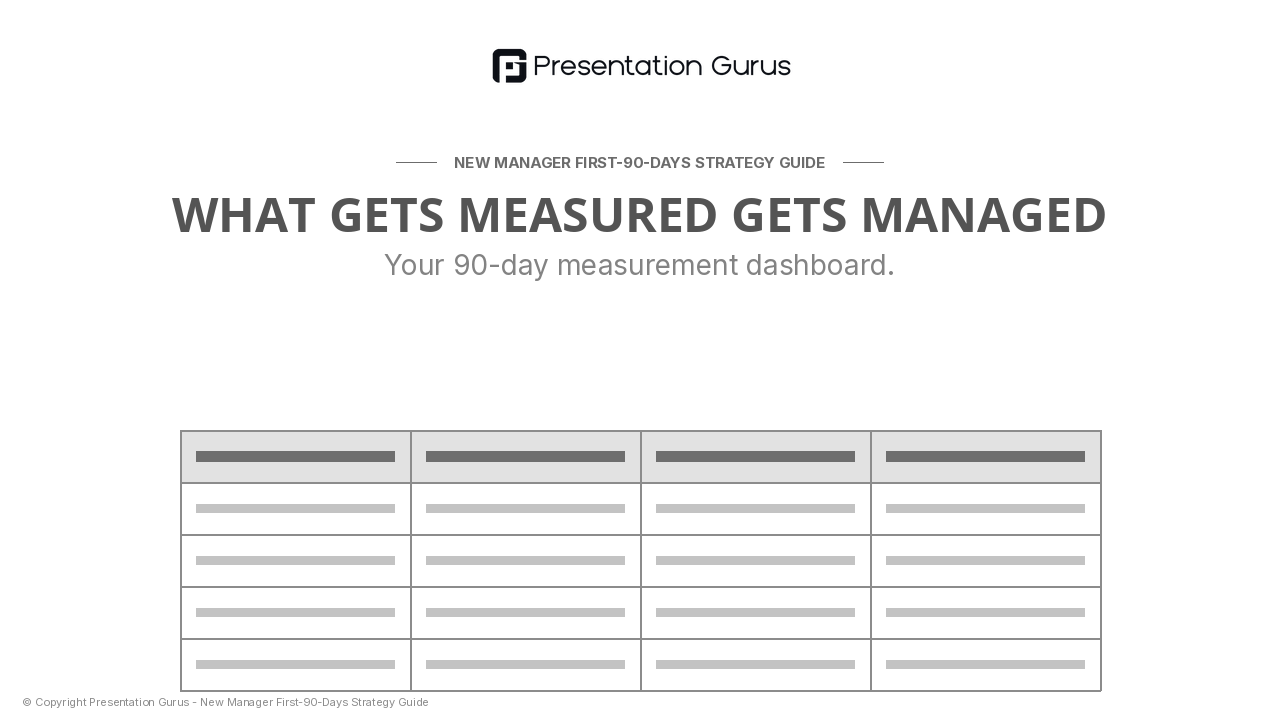 Presentation Gurus

NEW MANAGER FIRST-90-DAYS STRATEGY GUIDE

WHAT GETS MEASURED GETS MANAGED

Your 90-day measurement dashboard.

© Copyright Presentation Gurus - New Manager First-90-Days Strategy Guide